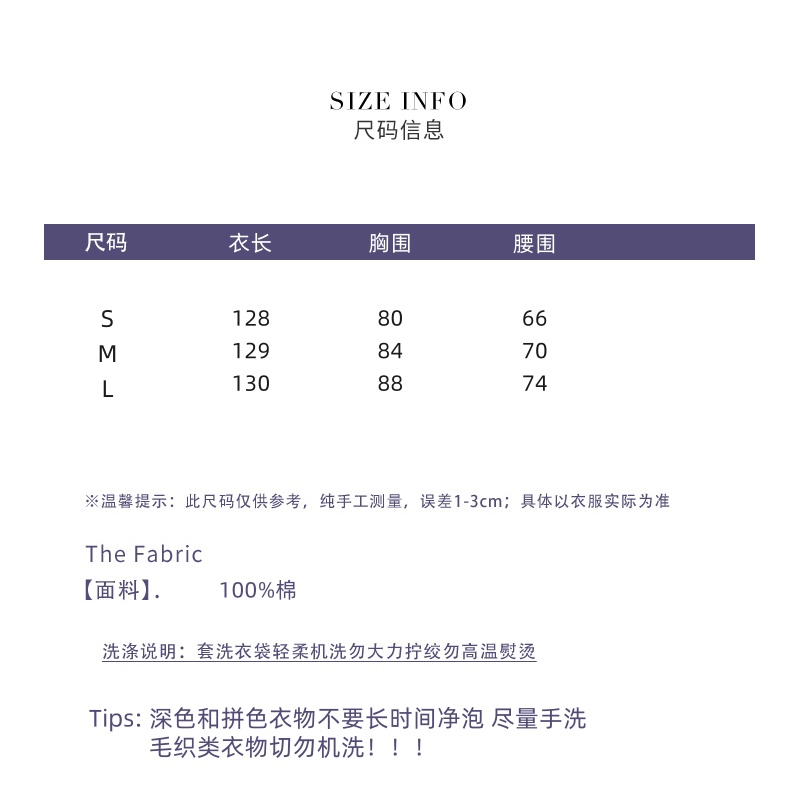 SIZE INFO
尺码信息

| 尺码 | 衣长 | 胸围 | 腰围 |
|---|---|---|---|
| S | 128 | 80 | 66 |
| M | 129 | 84 | 70 |
| L | 130 | 88 | 74 |

※温馨提示：此尺码仅供参考，纯手工测量，误差1-3cm；具体以衣服实际为准

The Fabric
【面料】.　　100%棉

洗涤说明：套洗衣袋轻柔机洗勿大力拧绞勿高温熨烫

Tips: 深色和拼色衣物不要长时间净泡 尽量手洗
毛织类衣物切勿机洗！！！